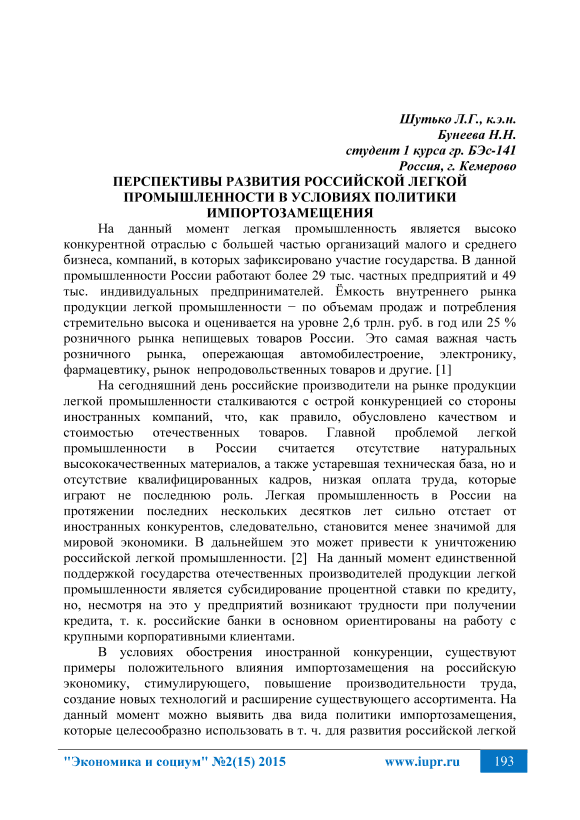 Шутько Л.Г., к.э.н.
Бунеева Н.Н.
студент 1 курса гр. БЭс-141
Россия, г. Кемерово

ПЕРСПЕКТИВЫ РАЗВИТИЯ РОССИЙСКОЙ ЛЕГКОЙ ПРОМЫШЛЕННОСТИ В УСЛОВИЯХ ПОЛИТИКИ ИМПОРТОЗАМЕЩЕНИЯ

На данный момент легкая промышленность является высоко конкурентной отраслью с большей частью организаций малого и среднего бизнеса, компаний, в которых зафиксировано участие государства. В данной промышленности России работают более 29 тыс. частных предприятий и 49 тыс. индивидуальных предпринимателей. Ёмкость внутреннего рынка продукции легкой промышленности − по объемам продаж и потребления стремительно высока и оценивается на уровне 2,6 трлн. руб. в год или 25 % розничного рынка непищевых товаров России. Это самая важная часть розничного рынка, опережающая автомобилестроение, электронику, фармацевтику, рынок непродовольственных товаров и другие. [1]

На сегодняшний день российские производители на рынке продукции легкой промышленности сталкиваются с острой конкуренцией со стороны иностранных компаний, что, как правило, обусловлено качеством и стоимостью отечественных товаров. Главной проблемой легкой промышленности в России считается отсутствие натуральных высококачественных материалов, а также устаревшая техническая база, но и отсутствие квалифицированных кадров, низкая оплата труда, которые играют не последнюю роль. Легкая промышленность в России на протяжении последних нескольких десятков лет сильно отстает от иностранных конкурентов, следовательно, становится менее значимой для мировой экономики. В дальнейшем это может привести к уничтожению российской легкой промышленности. [2] На данный момент единственной поддержкой государства отечественных производителей продукции легкой промышленности является субсидирование процентной ставки по кредиту, но, несмотря на это у предприятий возникают трудности при получении кредита, т. к. российские банки в основном ориентированы на работу с крупными корпоративными клиентами.

В условиях обострения иностранной конкуренции, существуют примеры положительного влияния импортозамещения на российскую экономику, стимулирующего, повышение производительности труда, создание новых технологий и расширение существующего ассортимента. На данный момент можно выявить два вида политики импортозамещения, которые целесообразно использовать в т. ч. для развития российской легкой

"Экономика и социум" №2(15) 2015 www.iupr.ru 193